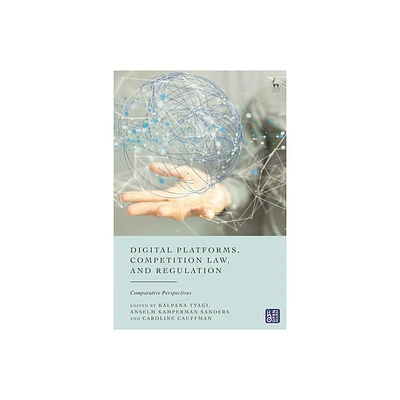 DIGITAL PLATFORMS, COMPETITION LAW, AND REGULATION

Comparative Perspectives

EDITED BY KALPANA TYAGI, ANSELM KAMPERMAN SANDERS AND CAROLINE CAUFFMAN